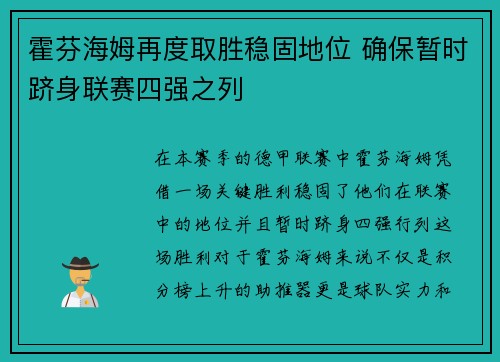 霍芬海姆再度取胜稳固地位 确保暂时跻身联赛四强之列

在本赛季的德甲联赛中霍芬海姆凭借一场关键胜利稳固了他们在联赛中的地位并且暂时跻身四强行列这场胜利对于霍芬海姆来说不仅是积分榜上升的助推器更是球队实力和